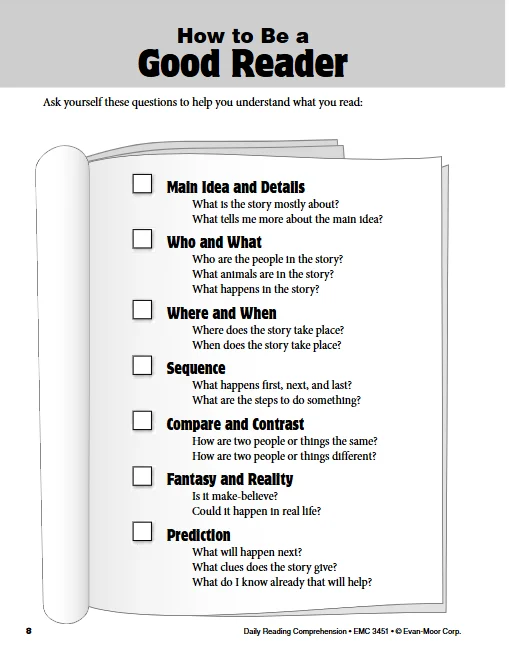 How to Be a
Good Reader

Ask yourself these questions to help you understand what you read:

Main Idea and Details
What is the story mostly about?
What tells me more about the main idea?

Who and What
Who are the people in the story?
What animals are in the story?
What happens in the story?

Where and When
Where does the story take place?
When does the story take place?

Sequence
What happens first, next, and last?
What are the steps to do something?

Compare and Contrast
How are two people or things the same?
How are two people or things different?

Fantasy and Reality
Is it make-believe?
Could it happen in real life?

Prediction
What will happen next?
What clues does the story give?
What do I know already that will help?

8

Daily Reading Comprehension • EMC 3451 • © Evan-Moor Corp.